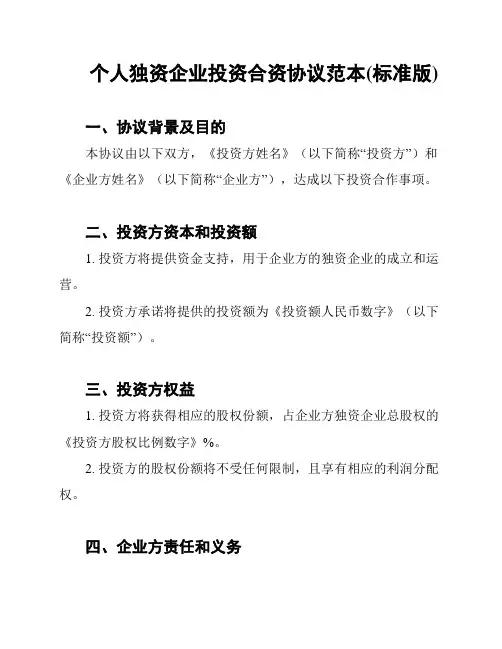 个人独资企业投资合资协议范本(标准版)

一、协议背景及目的

本协议由以下双方，《投资方姓名》（以下简称“投资方”）和《企业方姓名》（以下简称“企业方”），达成以下投资合作事项。

二、投资方资本和投资额

1. 投资方将提供资金支持，用于企业方的独资企业的成立和运营。

2. 投资方承诺将提供的投资额为《投资额人民币数字》（以下简称“投资额”）。

三、投资方权益

1. 投资方将获得相应的股权份额，占企业方独资企业总股权的《投资方股权比例数字》%。

2. 投资方的股权份额将不受任何限制，且享有相应的利润分配权。

四、企业方责任和义务